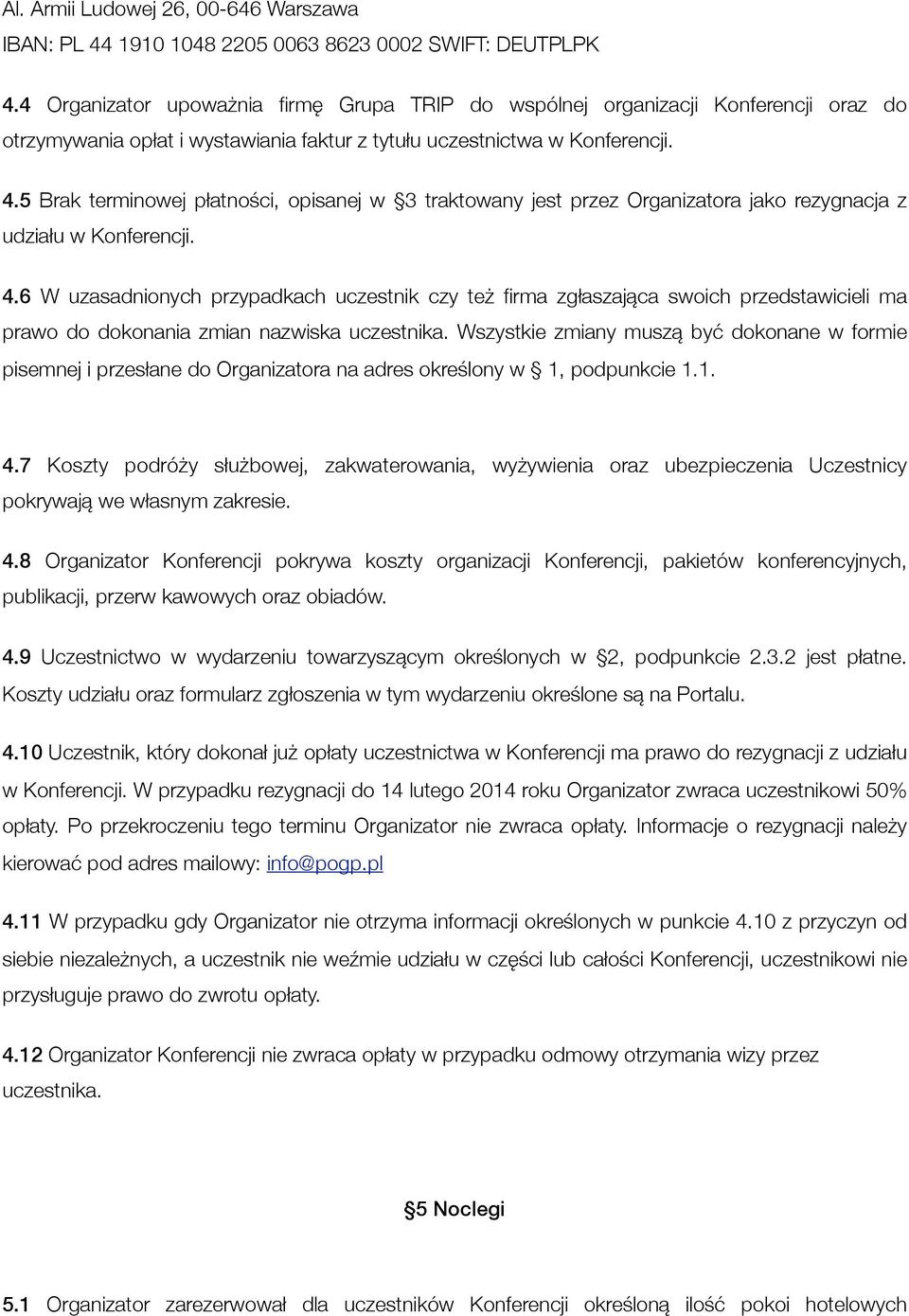 Al. Armii Ludowej 26, 00-646 Warszawa
IBAN: PL 44 1910 1048 2205 0063 8623 0002 SWIFT: DEUTPLPK

4.4 Organizator upoważnia firmę Grupa TRIP do wspólnej organizacji Konferencji oraz do otrzymywania opłat i wystawiania faktur z tytułu uczestnictwa w Konferencji.

4.5 Brak terminowej płatności, opisanej w §3 traktowany jest przez Organizatora jako rezygnacja z udziału w Konferencji.

4.6 W uzasadnionych przypadkach uczestnik czy też firma zgłaszająca swoich przedstawicieli ma prawo do dokonania zmian nazwiska uczestnika. Wszystkie zmiany muszą być dokonane w formie pisemnej i przesłane do Organizatora na adres określony w § 1, podpunkcie 1.1.

4.7 Koszty podróży służbowej, zakwaterowania, wyżywienia oraz ubezpieczenia Uczestnicy pokrywają we własnym zakresie.

4.8 Organizator Konferencji pokrywa koszty organizacji Konferencji, pakietów konferencyjnych, publikacji, przerw kawowych oraz obiadów.

4.9 Uczestnictwo w wydarzeniu towarzyszącym określonych w §2, podpunkcie 2.3.2 jest płatne. Koszty udziału oraz formularz zgłoszenia w tym wydarzeniu określone są na Portalu.

4.10 Uczestnik, który dokonał już opłaty uczestnictwa w Konferencji ma prawo do rezygnacji z udziału w Konferencji. W przypadku rezygnacji do 14 lutego 2014 roku Organizator zwraca uczestnikowi 50% opłaty. Po przekroczeniu tego terminu Organizator nie zwraca opłaty. Informacje o rezygnacji należy kierować pod adres mailowy: info@pogp.pl

4.11 W przypadku gdy Organizator nie otrzyma informacji określonych w punkcie 4.10 z przyczyn od siebie niezależnych, a uczestnik nie weźmie udziału w części lub całości Konferencji, uczestnikowi nie przysługuje prawo do zwrotu opłaty.

4.12 Organizator Konferencji nie zwraca opłaty w przypadku odmowy otrzymania wizy przez uczestnika.

§5 Noclegi

5.1 Organizator zarezerwował dla uczestników Konferencji określoną ilość pokoi hotelowych